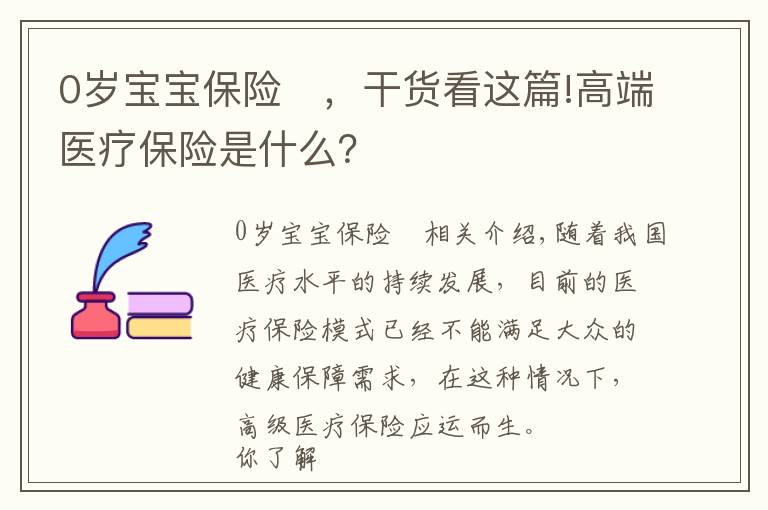 0岁宝宝保险　，干货看这篇!高端医疗保险是什么？

0岁宝宝保险　相关介绍,随着我国医疗水平的持续发展，目前的医疗保险模式已经不能满足大众的健康保障需求，在这种情况下，高级医疗保险应运而生。
你了解